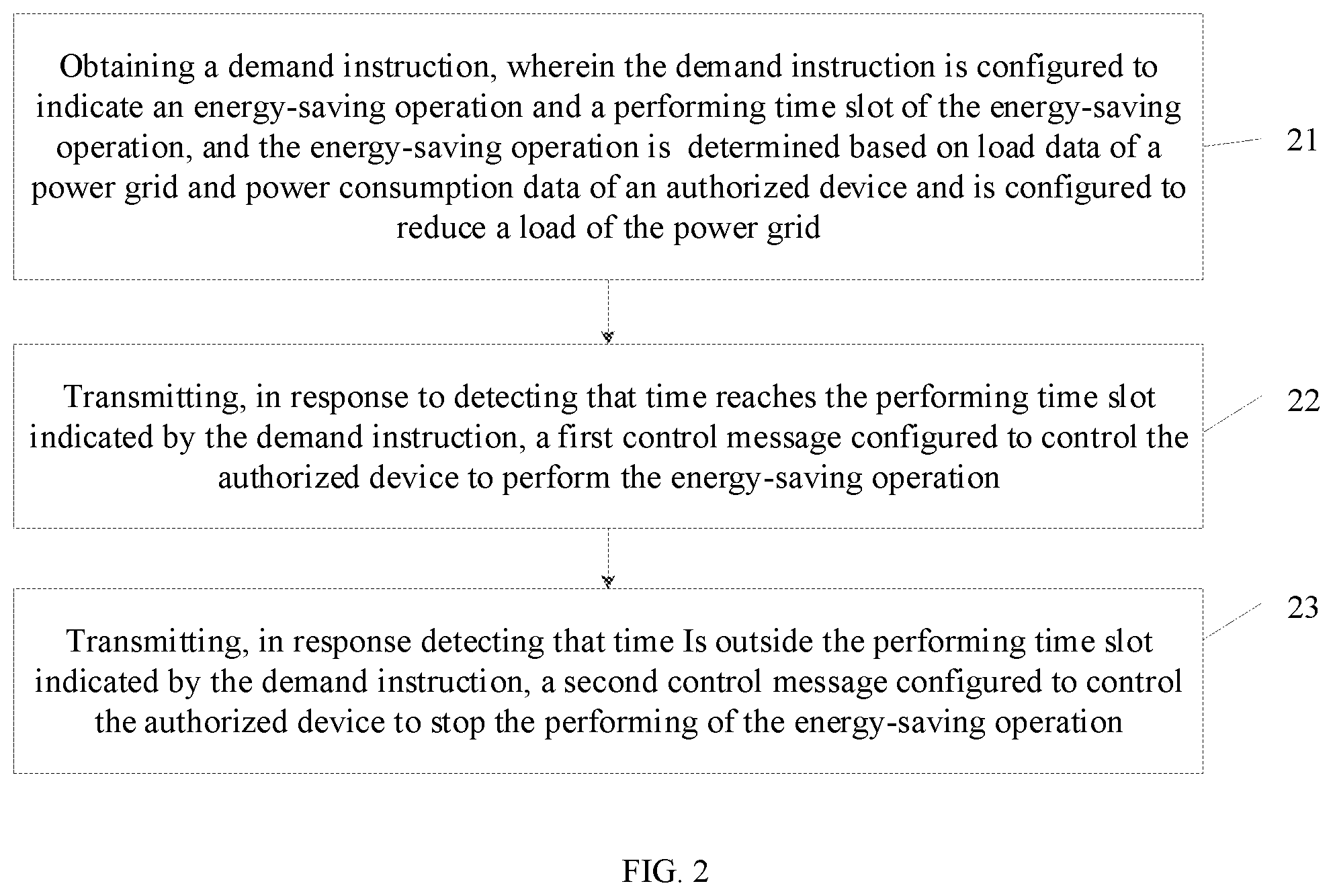 Obtaining a demand instruction, wherein the demand instruction is configured to indicate an energy-saving operation and a performing time slot of the energy-saving operation, and the energy-saving operation is determined based on load data of a power grid and power consumption data of an authorized device and is configured to reduce a load of the power grid

21

Transmitting, in response to detecting that time reaches the performing time slot indicated by the demand instruction, a first control message configured to control the authorized device to perform the energy-saving operation

22

Transmitting, in response detecting that time Is outside the performing time slot indicated by the demand instruction, a second control message configured to control the authorized device to stop the performing of the energy-saving operation

23

FIG. 2